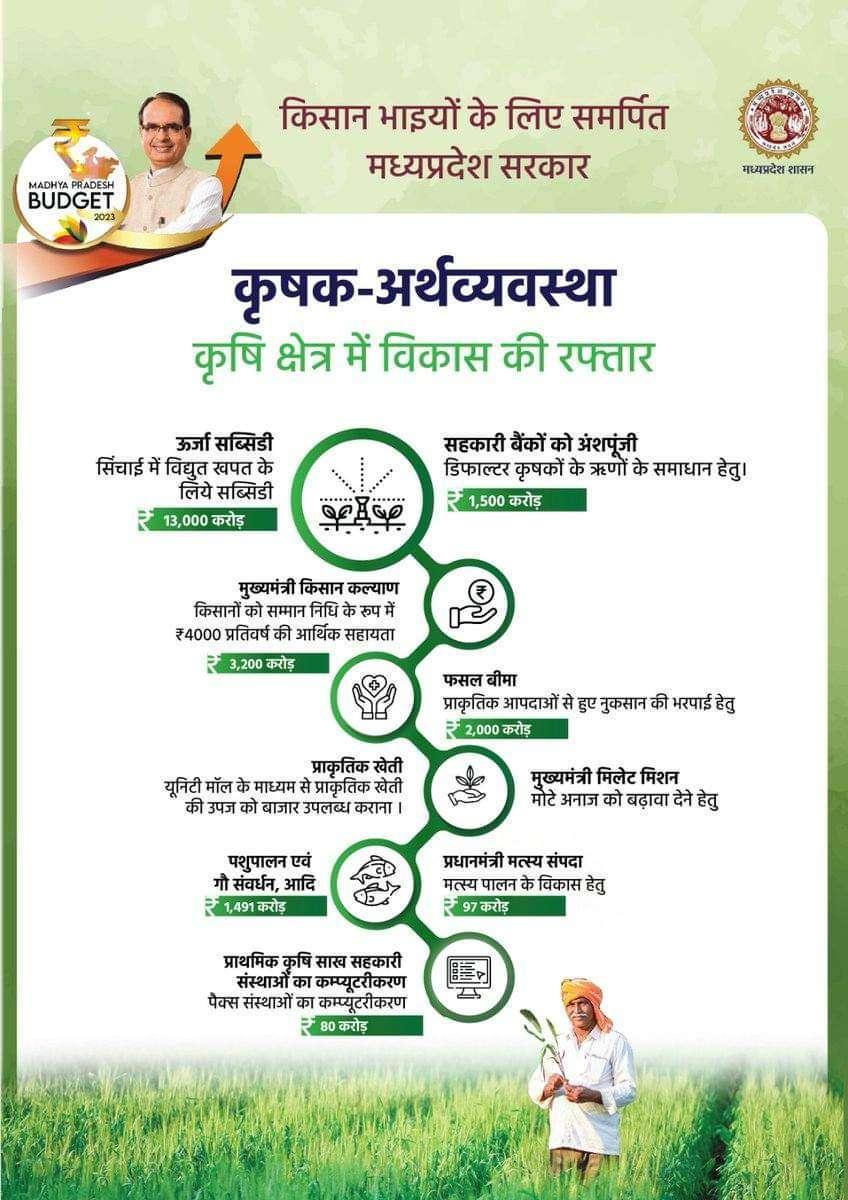 MADHYA PRADESH BUDGET 2023

किसान भाइयों के लिए समर्पित मध्यप्रदेश सरकार

मध्यप्रदेश शासन

कृषक-अर्थव्यवस्था

कृषि क्षेत्र में विकास की रफ्तार

ऊर्जा सब्सिडी
सिंचाई में विद्युत खपत के लिये सब्सिडी
₹ 13,000 करोड़

सहकारी बैंकों को अंशपूंजी
डिफाल्टर कृषकों के ऋणों के समाधान हेतु।
₹ 1,500 करोड़

मुख्यमंत्री किसान कल्याण
किसानों को सम्मान निधि के रूप में ₹4000 प्रतिवर्ष की आर्थिक सहायता
₹ 3,200 करोड़

फसल बीमा
प्राकृतिक आपदाओं से हुए नुकसान की भरपाई हेतु
₹ 2,000 करोड़

प्राकृतिक खेती
यूनिटी मॉल के माध्यम से प्राकृतिक खेती की उपज को बाजार उपलब्ध कराना।

मुख्यमंत्री मिलेट मिशन
मोटे अनाज को बढ़ावा देने हेतु

पशुपालन एवं गौ संवर्धन, आदि
₹ 1,491 करोड़

प्रधानमंत्री मत्स्य संपदा
मत्स्य पालन के विकास हेतु
₹ 97 करोड़

प्राथमिक कृषि साख सहकारी संस्थाओं का कम्प्यूटरीकरण
पैक्स संस्थाओं का कम्प्यूटरीकरण
₹ 80 करोड़